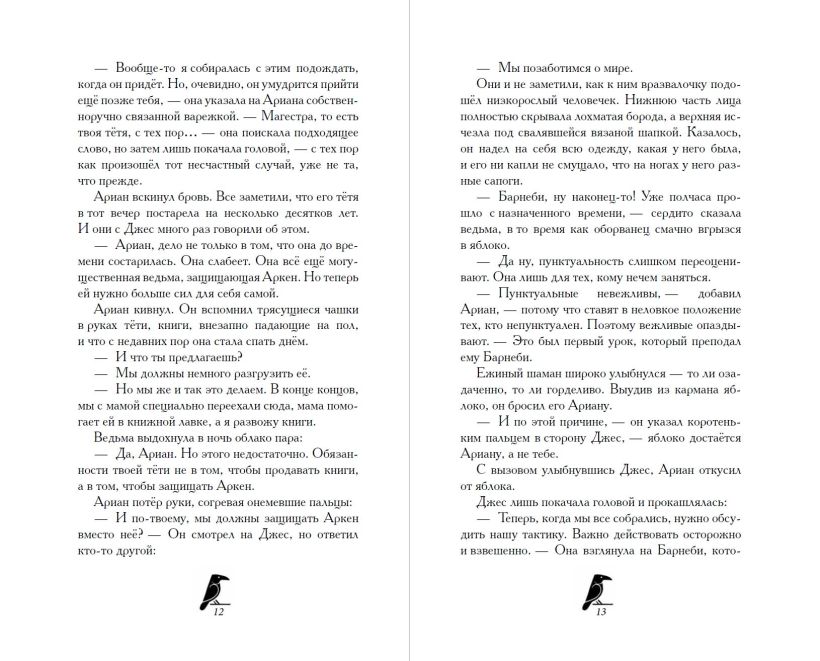 — Вообще-то я собиралась с этим подождать, когда он придёт. Но, очевидно, он умудрится прийти ещё позже тебя, — она указала на Ариана собственноручно связанной варежкой. — Магестра, то есть твоя тётя, с тех пор... — она поискала подходящее слово, но затем лишь покачала головой, — с тех пор как произошёл тот несчастный случай, уже не та, что прежде.

Ариан вскинул бровь. Все заметили, что его тётя в тот вечер постарела на несколько десятков лет. И они с Джес много раз говорили об этом.

— Ариан, дело не только в том, что она до времени состарилась. Она слабеет. Она всё ещё могущественная ведьма, защищающая Аркен. Но теперь ей нужно больше сил для себя самой.

Ариан кивнул. Он вспомнил трясущиеся чашки в руках тёти, книги, внезапно падающие на пол, и что с недавних пор она стала спать днём.

— И что ты предлагаешь?

— Мы должны немного разгрузить её.

— Но мы же и так это делаем. В конце концов, мы с мамой специально переехали сюда, мама помогает ей в книжной лавке, а я развожу книги.

Ведьма выдохнула в ночь облако пара:

— Да, Ариан. Но этого недостаточно. Обязанности твоей тёти не в том, чтобы продавать книги, а в том, чтобы защищать Аркен.

Ариан потёр руки, согревая онемевшие пальцы:

— И по-твоему, мы должны защищать Аркен вместо неё? — Он смотрел на Джес, но ответил кто-то другой:

12

— Мы позаботимся о мире.

Они и не заметили, как к ним вразвалочку подошёл низкорослый человечек. Нижнюю часть лица полностью скрывала лохматая борода, а верхняя исчезла под свалявшейся вязаной шапкой. Казалось, он надел на себя всю одежду, какая у него была, и его ни капли не смущало, что на ногах у него разные сапоги.

— Барнеби, ну наконец-то! Уже полчаса прошло с назначенного времени, — сердито сказала ведьма, в то время как оборванец смачно вгрызся в яблоко.

— Да ну, пунктуальность слишком переоценивают. Она лишь для тех, кому нечем заняться.

— Пунктуальные невежливы, — добавил Ариан, — потому что ставят в неловкое положение тех, кто непунктуален. Поэтому вежливые опаздывают. — Это был первый урок, который преподал ему Барнеби.

Ежиный шаман широко улыбнулся — то ли озадаченно, то ли горделиво. Выудив из кармана яблоко, он бросил его Ариану.

— И по этой причине, — он указал коротеньким пальцем в сторону Джес, — яблоко достаётся Ариану, а не тебе.

С вызовом улыбнувшись Джес, Ариан откусил от яблока.

Джес лишь покачала головой и прокашлялась:

— Теперь, когда мы все собрались, нужно обсудить нашу тактику. Важно действовать осторожно и взвешенно. — Она взглянула на Барнеби, кото-

13